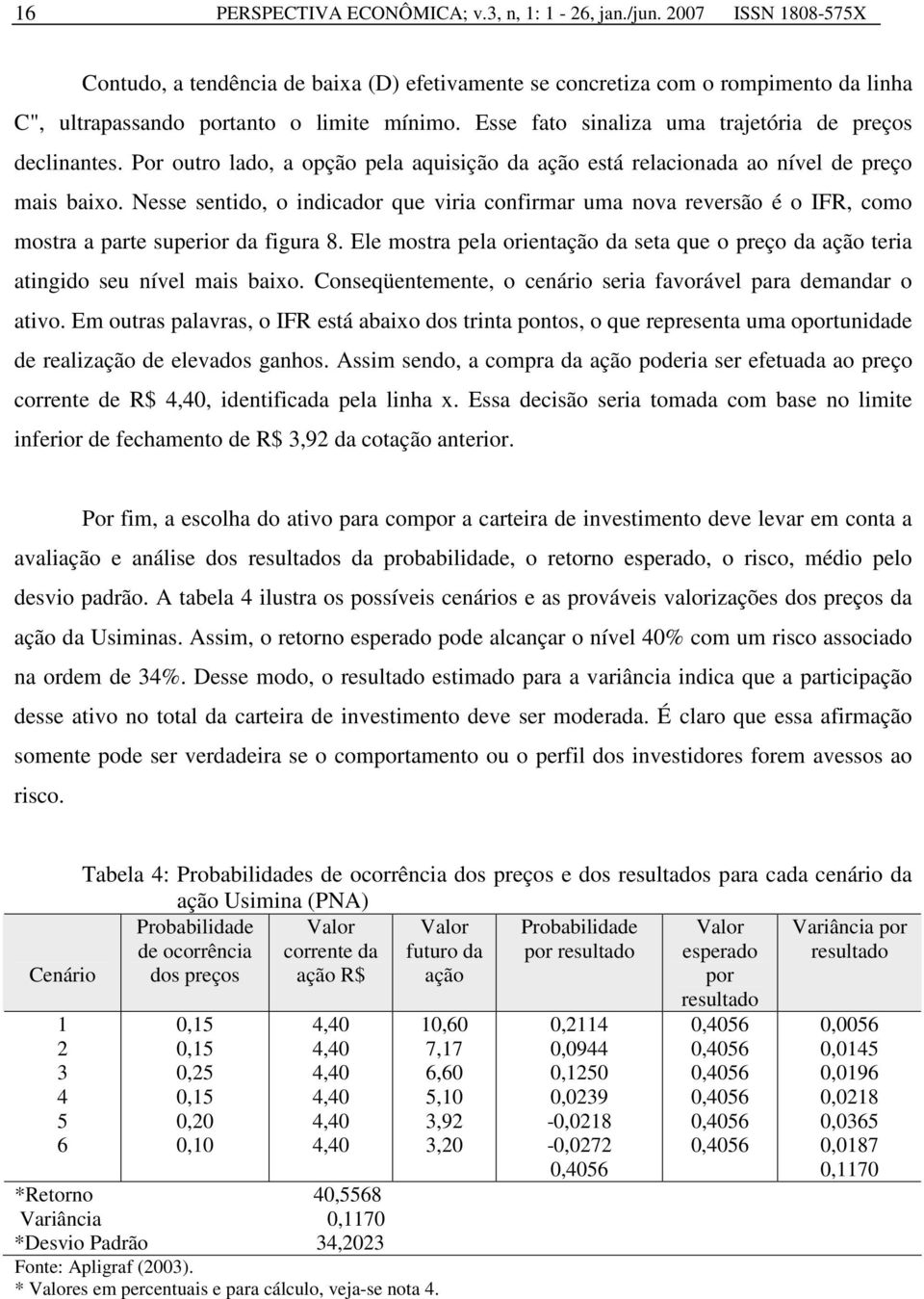 16 PERSPECTIVA ECONÔMICA; v.3, n, 1: 1 - 26, jan./jun. 2007 ISSN 1808-575X

Contudo, a tendência de baixa (D) efetivamente se concretiza com o rompimento da linha C", ultrapassando portanto o limite mínimo. Esse fato sinaliza uma trajetória de preços declinantes. Por outro lado, a opção pela aquisição da ação está relacionada ao nível de preço mais baixo. Nesse sentido, o indicador que viria confirmar uma nova reversão é o IFR, como mostra a parte superior da figura 8. Ele mostra pela orientação da seta que o preço da ação teria atingido seu nível mais baixo. Conseqüentemente, o cenário seria favorável para demandar o ativo. Em outras palavras, o IFR está abaixo dos trinta pontos, o que representa uma oportunidade de realização de elevados ganhos. Assim sendo, a compra da ação poderia ser efetuada ao preço corrente de R$ 4,40, identificada pela linha x. Essa decisão seria tomada com base no limite inferior de fechamento de R$ 3,92 da cotação anterior.

Por fim, a escolha do ativo para compor a carteira de investimento deve levar em conta a avaliação e análise dos resultados da probabilidade, o retorno esperado, o risco, médio pelo desvio padrão. A tabela 4 ilustra os possíveis cenários e as prováveis valorizações dos preços da ação da Usiminas. Assim, o retorno esperado pode alcançar o nível 40% com um risco associado na ordem de 34%. Desse modo, o resultado estimado para a variância indica que a participação desse ativo no total da carteira de investimento deve ser moderada. É claro que essa afirmação somente pode ser verdadeira se o comportamento ou o perfil dos investidores forem avessos ao risco.

Tabela 4: Probabilidades de ocorrência dos preços e dos resultados para cada cenário da ação Usimina (PNA)

| Cenário | Probabilidade de ocorrência dos preços | Valor corrente da ação R$ | Valor futuro da ação | Probabilidade por resultado | Valor esperado por resultado | Variância por resultado |
|---|---|---|---|---|---|---|
| 1 | 0,15 | 4,40 | 10,60 | 0,2114 | 0,4056 | 0,0056 |
| 2 | 0,15 | 4,40 | 7,17 | 0,0944 | 0,4056 | 0,0145 |
| 3 | 0,25 | 4,40 | 6,60 | 0,1250 | 0,4056 | 0,0196 |
| 4 | 0,15 | 4,40 | 5,10 | 0,0239 | 0,4056 | 0,0218 |
| 5 | 0,20 | 4,40 | 3,92 | -0,0218 | 0,4056 | 0,0365 |
| 6 | 0,10 | 4,40 | 3,20 | -0,0272 | 0,4056 | 0,0187 |
| | | | | 0,4056 | | 0,1170 |
| *Retorno | | 40,5568 | | | | |
| Variância | | 0,1170 | | | | |
| *Desvio Padrão | | 34,2023 | | | | |

Fonte: Apligraf (2003).
* Valores em percentuais e para cálculo, veja-se nota 4.